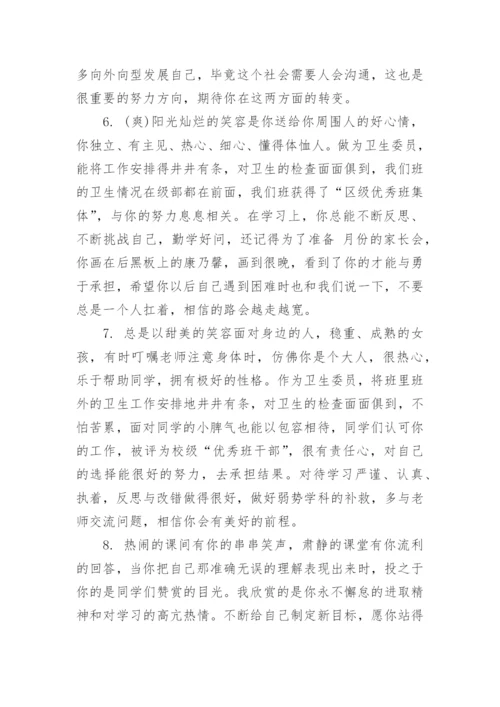 多向外向型发展自己，毕竟这个社会需要人会沟通，这也是很重要的努力方向，期待你在这两方面的转变。

6. (爽)阳光灿烂的笑容是你送给你周围人的好心情，你独立、有主见、热心、细心、懂得体恤人。做为卫生委员，能将工作安排得井井有条，对卫生的检查面面俱到，我们班的卫生情况在级部都在前面，我们班获得了“区级优秀班集体”，与你的努力息息相关。在学习上，你总能不断反思、不断挑战自己，勤学好问，还记得为了准备 月份的家长会，你画在后黑板上的康乃馨，画到很晚，看到了你的才能与勇于承担，希望你以后自己遇到困难时也和我们说一下，不要总是一个人扛着，相信的路会越走越宽。

7. 总是以甜美的笑容面对身边的人，稳重、成熟的女孩，有时叮嘱老师注意身体时，仿佛你是个大人，很热心，乐于帮助同学，拥有极好的性格。作为卫生委员，将班里班外的卫生工作安排地井井有条，对卫生的检查面面俱到，不怕苦累，面对同学的小脾气也能以包容相待，同学们认可你的工作，被评为校级“优秀班干部”，很有责任心，对自己的选择能很好的努力，去承担结果。对待学习严谨、认真、执着，反思与改错做得很好，做好弱势学科的补救，多与老师交流问题，相信你会有美好的前程。

8. 热闹的课间有你的串串笑声，肃静的课堂有你流利的回答，当你把自己那准确无误的理解表现出来时，投之于你的是同学们赞赏的目光。我欣赏的是你永不懈怠的进取精神和对学习的高亢热情。不断给自己制定新目标，愿你站得